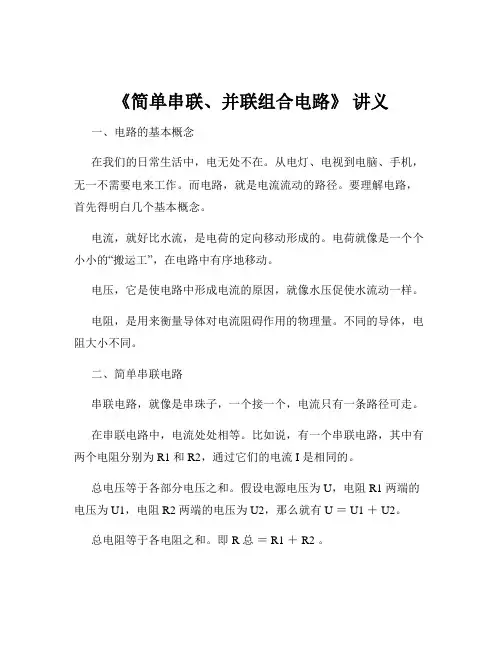 《简单串联、并联组合电路》 讲义

一、电路的基本概念

在我们的日常生活中，电无处不在。从电灯、电视到电脑、手机，无一不需要电来工作。而电路，就是电流流动的路径。要理解电路，首先得明白几个基本概念。

电流，就好比水流，是电荷的定向移动形成的。电荷就像是一个个小小的“搬运工”，在电路中有序地移动。

电压，它是使电路中形成电流的原因，就像水压促使水流动一样。

电阻，是用来衡量导体对电流阻碍作用的物理量。不同的导体，电阻大小不同。

二、简单串联电路

串联电路，就像是串珠子，一个接一个，电流只有一条路径可走。

在串联电路中，电流处处相等。比如说，有一个串联电路，其中有两个电阻分别为 R1 和 R2，通过它们的电流 I 是相同的。

总电压等于各部分电压之和。假设电源电压为 U，电阻 R1 两端的电压为 U1，电阻 R2 两端的电压为 U2，那么就有 U ＝ U1 ＋ U2。

总电阻等于各电阻之和。即 R 总 ＝ R1 ＋ R2 。